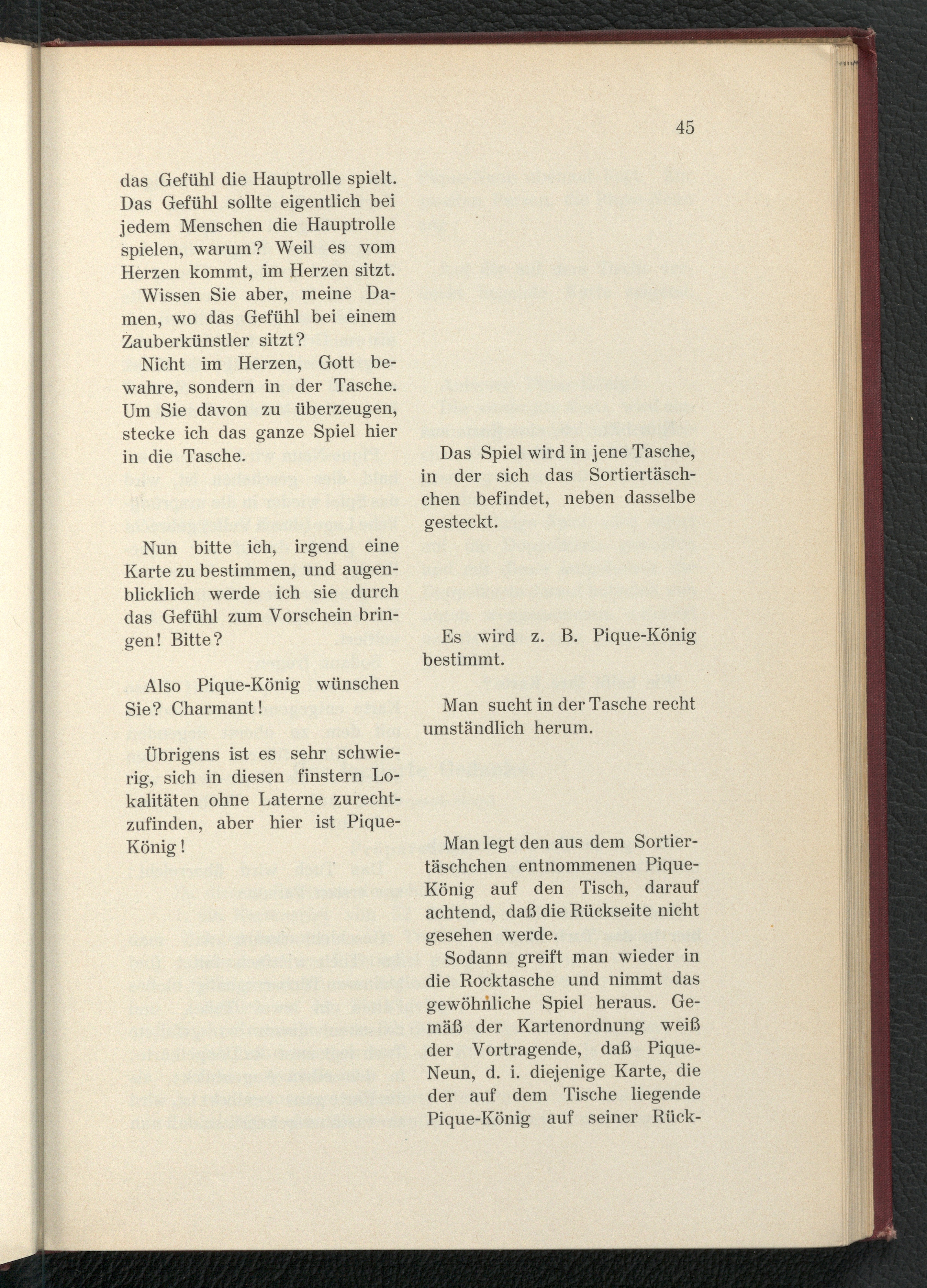 45

das Gefühl die Hauptrolle spielt. Das Gefühl sollte eigentlich bei jedem Menschen die Hauptrolle spielen, warum? Weil es vom Herzen kommt, im Herzen sitzt.

Wissen Sie aber, meine Damen, wo das Gefühl bei einem Zauberkünstler sitzt?

Nicht im Herzen, Gott bewahre, sondern in der Tasche. Um Sie davon zu überzeugen, stecke ich das ganze Spiel hier in die Tasche.

Nun bitte ich, irgend eine Karte zu bestimmen, und augenblicklich werde ich sie durch das Gefühl zum Vorschein bringen! Bitte?

Also Pique-König wünschen Sie? Charmant!

Übrigens ist es sehr schwierig, sich in diesen finstern Lokalitäten ohne Laterne zurechtzufinden, aber hier ist Pique-König!

Das Spiel wird in jene Tasche, in der sich das Sortiertäschchen befindet, neben dasselbe gesteckt.

Es wird z. B. Pique-König bestimmt.

Man sucht in der Tasche recht umständlich herum.

Man legt den aus dem Sortiertäschchen entnommenen Pique-König auf den Tisch, darauf achtend, daß die Rückseite nicht gesehen werde.

Sodann greift man wieder in die Rocktasche und nimmt das gewöhnliche Spiel heraus. Gemäß der Kartenordnung weiß der Vortragende, daß Pique-Neun, d. i. diejenige Karte, die der auf dem Tische liegende Pique-König auf seiner Rück-